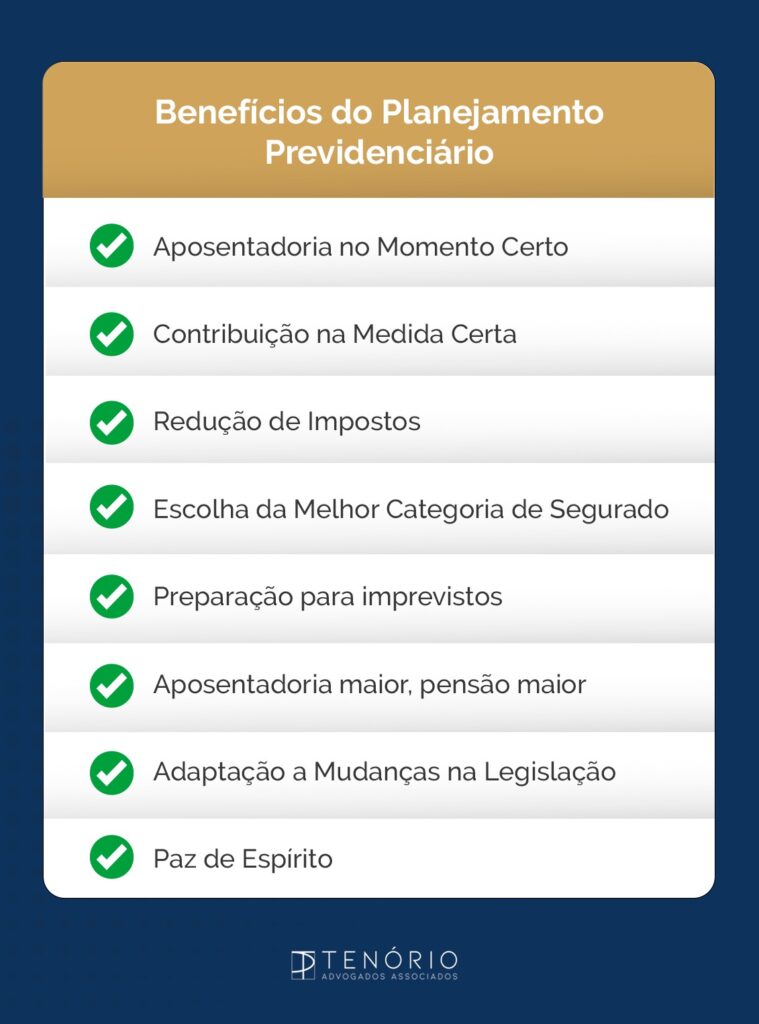 Benefícios do Planejamento Previdenciário

Aposentadoria no Momento Certo

Contribuição na Medida Certa

Redução de Impostos

Escolha da Melhor Categoria de Segurado

Preparação para imprevistos

Aposentadoria maior, pensão maior

Adaptação a Mudanças na Legislação

Paz de Espírito

TENÓRIO
ADVOGADOS ASSOCIADOS